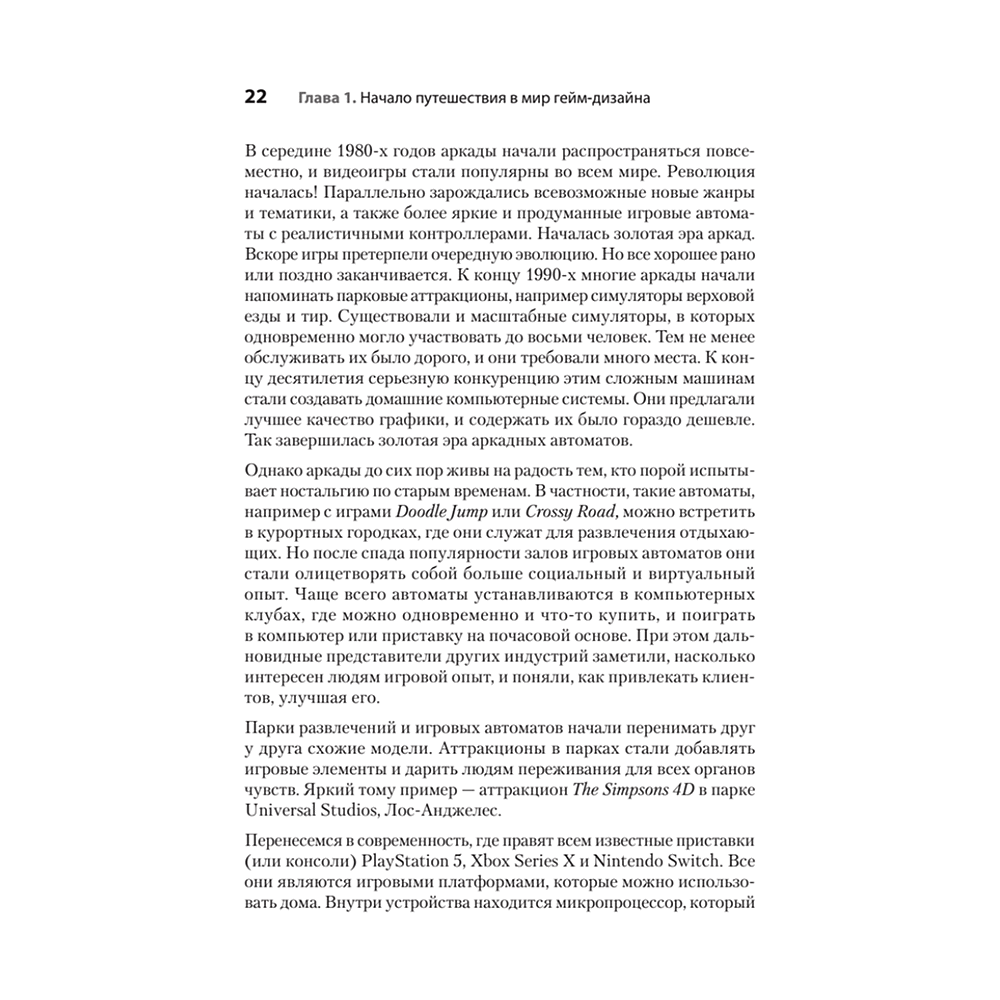 22 Глава 1. Начало путешествия в мир гейм-дизайна

В середине 1980-х годов аркады начали распространяться повсеместно, и видеоигры стали популярны во всем мире. Революция началась! Параллельно зарождались всевозможные новые жанры и тематики, а также более яркие и продуманные игровые автоматы с реалистичными контроллерами. Началась золотая эра аркад. Вскоре игры претерпели очередную эволюцию. Но все хорошее рано или поздно заканчивается. К концу 1990-х многие аркады начали напоминать парковые аттракционы, например симуляторы верховой езды и тир. Существовали и масштабные симуляторы, в которых одновременно могло участвовать до восьми человек. Тем не менее обслуживать их было дорого, и они требовали много места. К концу десятилетия серьезную конкуренцию этим сложным машинам стали создавать домашние компьютерные системы. Они предлагали лучшее качество графики, и содержать их было гораздо дешевле. Так завершилась золотая эра аркадных автоматов.

Однако аркады до сих пор живы на радость тем, кто порой испытывает ностальгию по старым временам. В частности, такие автоматы, например с играми Doodle Jump или Crossy Road, можно встретить в курортных городках, где они служат для развлечения отдыхающих. Но после спада популярности залов игровых автоматов они стали олицетворять собой больше социальный и виртуальный опыт. Чаще всего автоматы устанавливаются в компьютерных клубах, где можно одновременно и что-то купить, и поиграть в компьютер или приставку на почасовой основе. При этом дальновидные представители других индустрий заметили, насколько интересен людям игровой опыт, и поняли, как привлекать клиентов, улучшая его.

Парки развлечений и игровых автоматов начали перенимать друг у друга схожие модели. Аттракционы в парках стали добавлять игровые элементы и дарить людям переживания для всех органов чувств. Яркий тому пример — аттракцион The Simpsons 4D в парке Universal Studios, Лос-Анджелес.

Перенесемся в современность, где правят всем известные приставки (или консоли) PlayStation 5, Xbox Series X и Nintendo Switch. Все они являются игровыми платформами, которые можно использовать дома. Внутри устройства находится микропроцессор, который